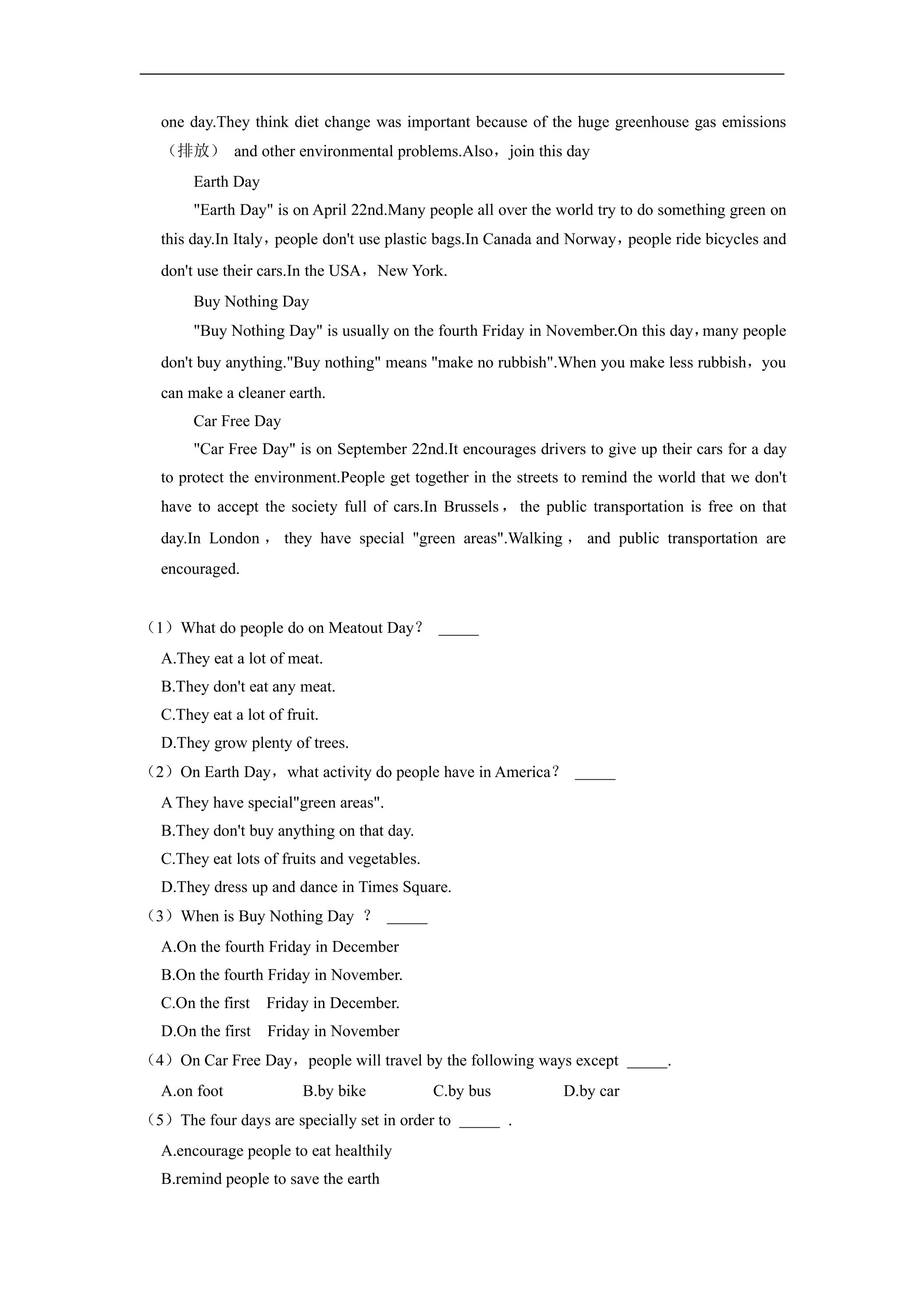 one day.They think diet change was important because of the huge greenhouse gas emissions（排放） and other environmental problems.Also，join this day

Earth Day

"Earth Day" is on April 22nd.Many people all over the world try to do something green on this day.In Italy，people don't use plastic bags.In Canada and Norway，people ride bicycles and don't use their cars.In the USA，New York.

Buy Nothing Day

"Buy Nothing Day" is usually on the fourth Friday in November.On this day，many people don't buy anything."Buy nothing" means "make no rubbish".When you make less rubbish，you can make a cleaner earth.

Car Free Day

"Car Free Day" is on September 22nd.It encourages drivers to give up their cars for a day to protect the environment.People get together in the streets to remind the world that we don't have to accept the society full of cars.In Brussels， the public transportation is free on that day.In London， they have special "green areas".Walking， and public transportation are encouraged.

（1）What do people do on Meatout Day？ ____

A.They eat a lot of meat.

B.They don't eat any meat.

C.They eat a lot of fruit.

D.They grow plenty of trees.

（2）On Earth Day，what activity do people have in America？ ____

A They have special"green areas".

B.They don't buy anything on that day.

C.They eat lots of fruits and vegetables.

D.They dress up and dance in Times Square.

（3）When is Buy Nothing Day ？ ____

A.On the fourth Friday in December

B.On the fourth Friday in November.

C.On the first Friday in December.

D.On the first Friday in November

（4）On Car Free Day，people will travel by the following ways except ____.

A.on foot B.by bike C.by bus D.by car

（5）The four days are specially set in order to ____ .

A.encourage people to eat healthily

B.remind people to save the earth